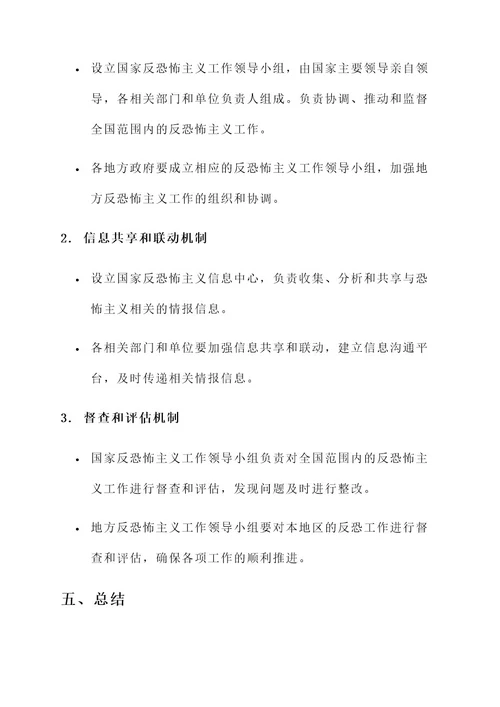 • 设立国家反恐怖主义工作领导小组，由国家主要领导亲自领导，各相关部门和单位负责人组成。负责协调、推动和监督全国范围内的反恐怖主义工作。

• 各地方政府要成立相应的反恐怖主义工作领导小组，加强地方反恐怖主义工作的组织和协调。

2. 信息共享和联动机制

• 设立国家反恐怖主义信息中心，负责收集、分析和共享与恐怖主义相关的情报信息。

• 各相关部门和单位要加强信息共享和联动，建立信息沟通平台，及时传递相关情报信息。

3. 督查和评估机制

• 国家反恐怖主义工作领导小组负责对全国范围内的反恐怖主义工作进行督查和评估，发现问题及时进行整改。

• 地方反恐怖主义工作领导小组要对本地区的反恐工作进行督查和评估，确保各项工作的顺利推进。

五、总结